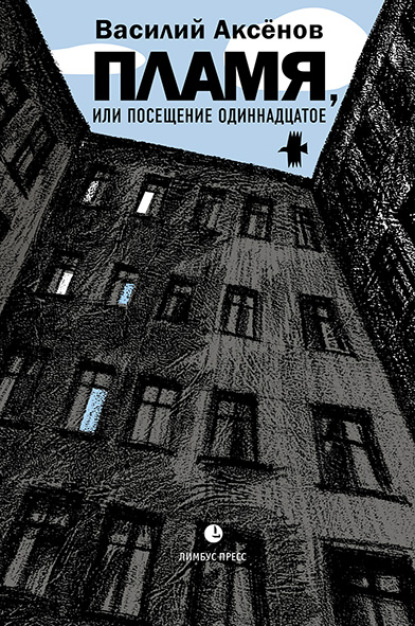 Василий Аксёнов

ПЛАМЯ,

ИЛИ ПОСЕЩЕНИЕ ОДИННАДЦАТОЕ

ЛИМБУС ПРЕСС